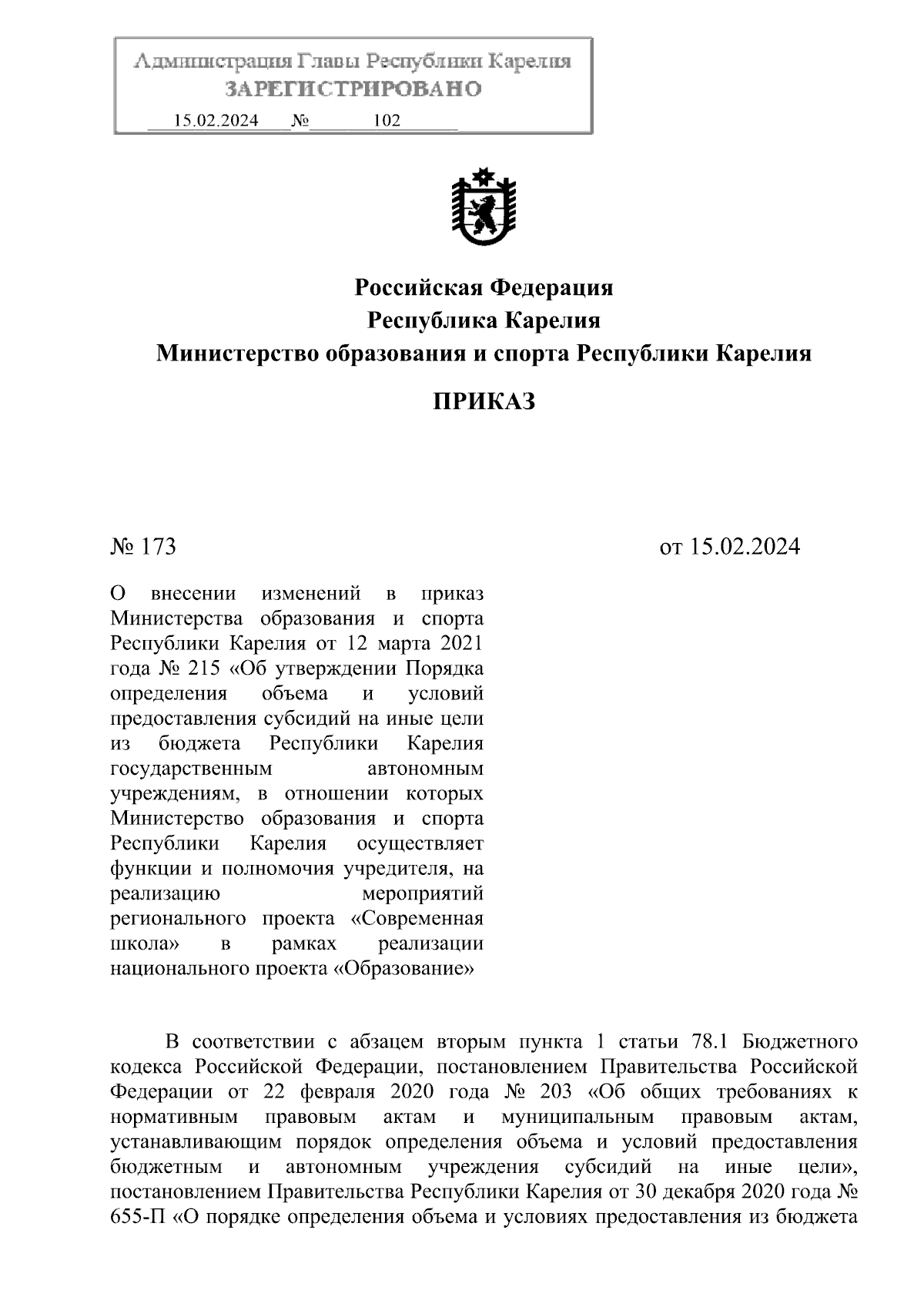 Администрация Главы Республики Карелия
ЗАРЕГИСТРИРОВАНО
15.02.2024 № 102

Российская Федерация
Республика Карелия
Министерство образования и спорта Республики Карелия

ПРИКАЗ

№ 173

от 15.02.2024

О внесении изменений в приказ Министерства образования и спорта Республики Карелия от 12 марта 2021 года № 215 «Об утверждении Порядка определения объема и условий предоставления субсидий на иные цели из бюджета Республики Карелия государственным автономным учреждениям, в отношении которых Министерство образования и спорта Республики Карелия осуществляет функции и полномочия учредителя, на реализацию мероприятий регионального проекта «Современная школа» в рамках реализации национального проекта «Образование»

В соответствии с абзацем вторым пункта 1 статьи 78.1 Бюджетного кодекса Российской Федерации, постановлением Правительства Российской Федерации от 22 февраля 2020 года № 203 «Об общих требованиях к нормативным правовым актам и муниципальным правовым актам, устанавливающим порядок определения объема и условий предоставления бюджетным и автономным учреждения субсидий на иные цели», постановлением Правительства Республики Карелия от 30 декабря 2020 года № 655-П «О порядке определения объема и условиях предоставления из бюджета